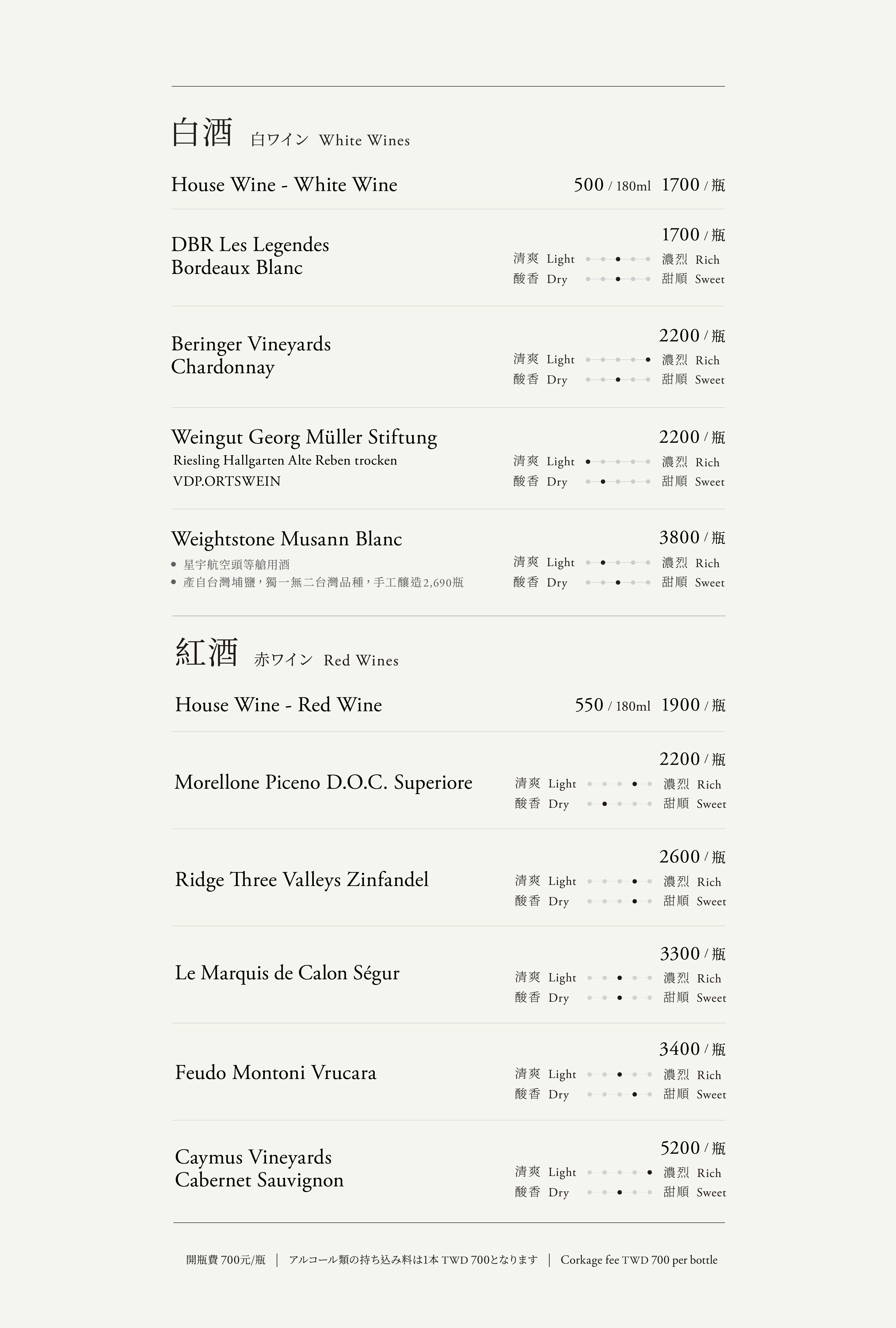 白酒 白ワイン White Wines

House Wine - White Wine 500 / 180ml 1700 / 瓶

DBR Les Legendes Bordeaux Blanc
1700 / 瓶
清爽 Light 濃烈 Rich
酸香 Dry 甜順 Sweet

Beringer Vineyards Chardonnay
2200 / 瓶
清爽 Light 濃烈 Rich
酸香 Dry 甜順 Sweet

Weingut Georg Müller Stiftung
Riesling Hallgarten Alte Reben trocken
VDP.ORTSWEIN
2200 / 瓶
清爽 Light 濃烈 Rich
酸香 Dry 甜順 Sweet

Weightstone Musann Blanc
• 星宇航空頭等艙用酒
• 產自台灣埔鹽，獨一無二台灣品種，手工釀造2,690瓶
3800 / 瓶
清爽 Light 濃烈 Rich
酸香 Dry 甜順 Sweet

紅酒 赤ワイン Red Wines

House Wine - Red Wine 550 / 180ml 1900 / 瓶

Morellone Piceno D.O.C. Superiore
2200 / 瓶
清爽 Light 濃烈 Rich
酸香 Dry 甜順 Sweet

Ridge Three Valleys Zinfandel
2600 / 瓶
清爽 Light 濃烈 Rich
酸香 Dry 甜順 Sweet

Le Marquis de Calon Ségur
3300 / 瓶
清爽 Light 濃烈 Rich
酸香 Dry 甜順 Sweet

Feudo Montoni Vrucara
3400 / 瓶
清爽 Light 濃烈 Rich
酸香 Dry 甜順 Sweet

Caymus Vineyards Cabernet Sauvignon
5200 / 瓶
清爽 Light 濃烈 Rich
酸香 Dry 甜順 Sweet

開瓶費 700元/瓶 | アルコール類の持ち込み料は1本 TWD 700となります | Corkage fee TWD 700 per bottle